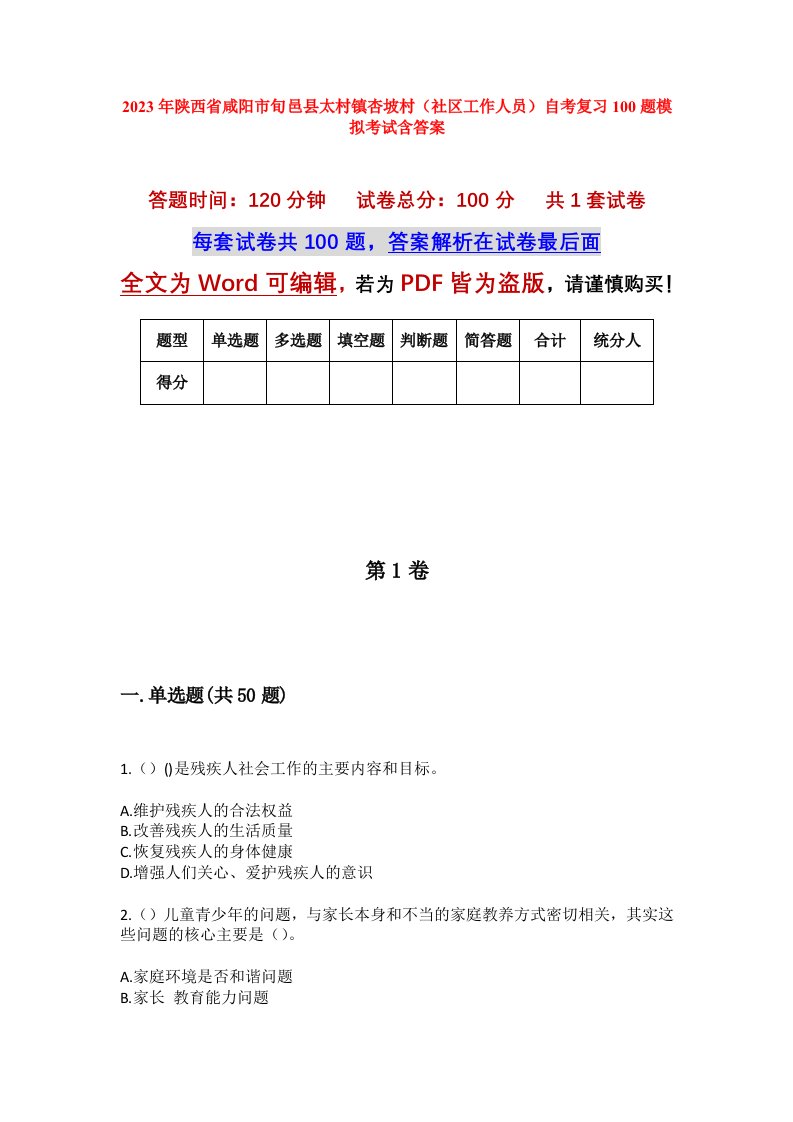 2023年陕西省咸阳市旬邑县太村镇杏坡村（社区工作人员）自考复习100题模拟考试含答案

答题时间：120分钟　试卷总分：100分　共1套试卷

每套试卷共100题，答案解析在试卷最后面

全文为Word可编辑，若为PDF皆为盗版，请谨慎购买！

| 题型 | 单选题 | 多选题 | 填空题 | 判断题 | 简答题 | 合计 | 统分人 |
|---|---|---|---|---|---|---|---|
| 得分 | | | | | | | |

第1卷

一.单选题(共50题)

1.（）()是残疾人社会工作的主要内容和目标。

A.维护残疾人的合法权益
B.改善残疾人的生活质量
C.恢复残疾人的身体健康
D.增强人们关心、爱护残疾人的意识

2.（）儿童青少年的问题，与家长本身和不当的家庭教养方式密切相关，其实这些问题的核心主要是（）。

A.家庭环境是否和谐问题
B.家长 教育能力问题